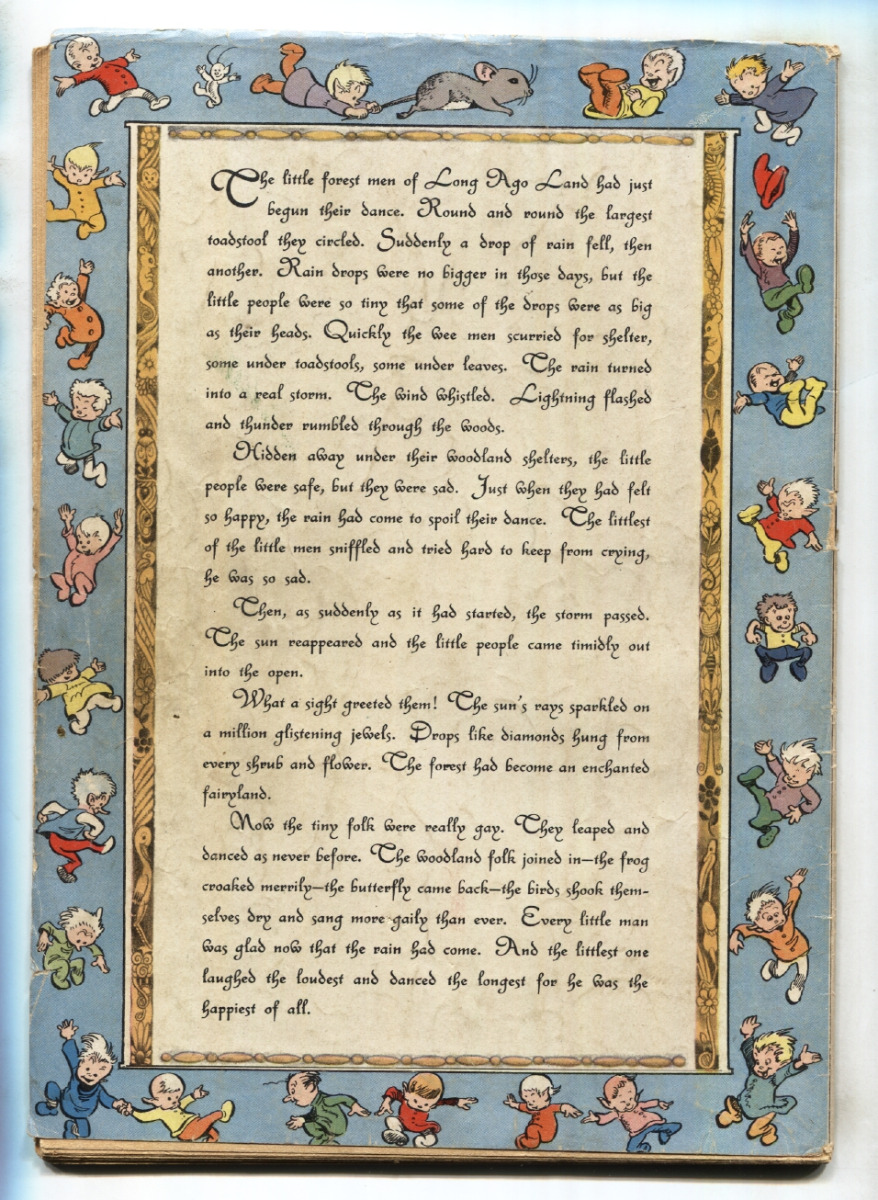 The little forest men of Long Ago Land had just begun their dance. Round and round the largest toadstool they circled. Suddenly a drop of rain fell, then another. Rain drops were no bigger in those days, but the little people were so tiny that some of the drops were as big as their heads. Quickly the wee men scurried for shelter, some under toadstools, some under leaves. The rain turned into a real storm. The wind whistled. Lightning flashed and thunder rumbled through the woods.

Hidden away under their woodland shelters, the little people were safe, but they were sad. Just when they had felt so happy, the rain had come to spoil their dance. The littlest of the little men sniffled and tried hard to keep from crying, he was so sad.

Then, as suddenly as it had started, the storm passed. The sun reappeared and the little people came timidly out into the open.

What a sight greeted them! The sun's rays sparkled on a million glistening jewels. Drops like diamonds hung from every shrub and flower. The forest had become an enchanted fairyland.

Now the tiny folk were really gay. They leaped and danced as never before. The woodland folk joined in—the frog croaked merrily—the butterfly came back—the birds shook themselves dry and sang more gaily than ever. Every little man was glad now that the rain had come. And the littlest one laughed the loudest and danced the longest for he was the happiest of all.